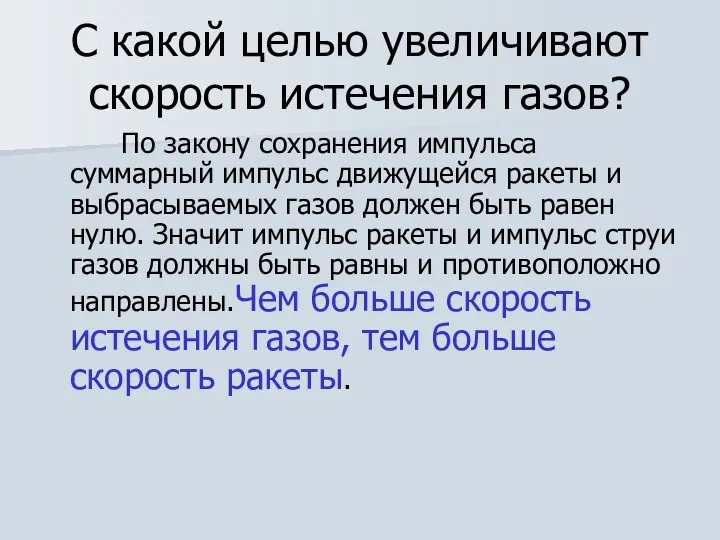 С какой целью увеличивают скорость истечения газов?

По закону сохранения импульса суммарный импульс движущейся ракеты и выбрасываемых газов должен быть равен нулю. Значит импульс ракеты и импульс струи газов должны быть равны и противоположно направлены.Чем больше скорость истечения газов, тем больше скорость ракеты.